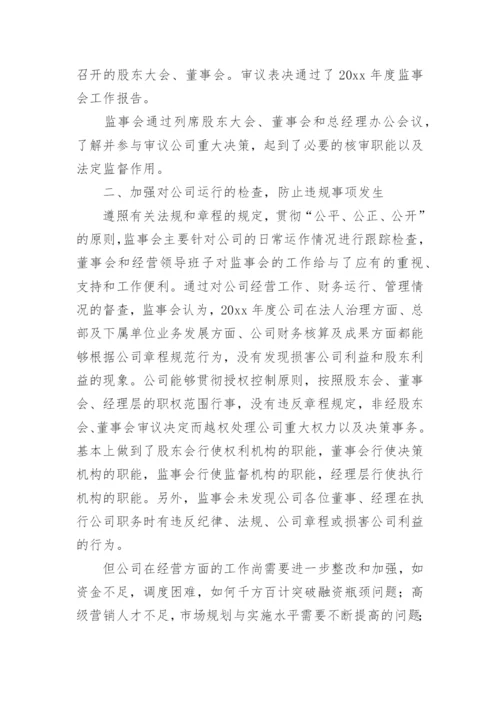 召开的股东大会、董事会。审议表决通过了 20xx 年度监事会工作报告。

监事会通过列席股东大会、董事会和总经理办公会议，了解并参与审议公司重大决策，起到了必要的核审职能以及法定监督作用。

二、加强对公司运行的检查，防止违规事项发生

遵照有关法规和章程的规定，贯彻“公平、公正、公开”的原则，监事会主要针对公司的日常运作情况进行跟踪检查，董事会和经营领导班子对监事会的工作给与了应有的重视、支持和工作便利。通过对公司经营工作、财务运行、管理情况的督查，监事会认为，20xx 年度公司在法人治理方面、总部及下属单位业务发展方面、公司财务核算及成果方面都能够根据公司章程规范行为，没有发现损害公司利益和股东利益的现象。公司能够贯彻授权控制原则，按照股东会、董事会、经理层的职权范围行事，没有违反章程规定，非经股东会、董事会审议决定而越权处理公司重大权力以及决策事务。基本上做到了股东会行使权利机构的职能，董事会行使决策机构的职能，监事会行使监督机构的职能，经理层行使执行机构的职能。另外，监事会未发现公司各位董事、经理在执行公司职务时有违反纪律、法规、公司章程或损害公司利益的行为。

但公司在经营方面的工作尚需要进一步整改和加强，如资金不足，调度困难，如何千方百计突破融资瓶颈问题；高级营销人才不足，市场规划与实施水平需要不断提高的问题；